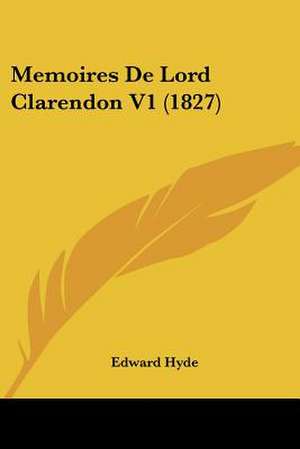 Memoires De Lord Clarendon V1 (1827)

Edward Hyde